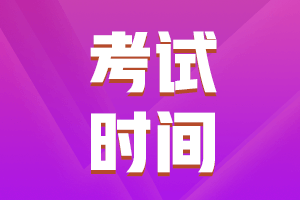 考试
时间